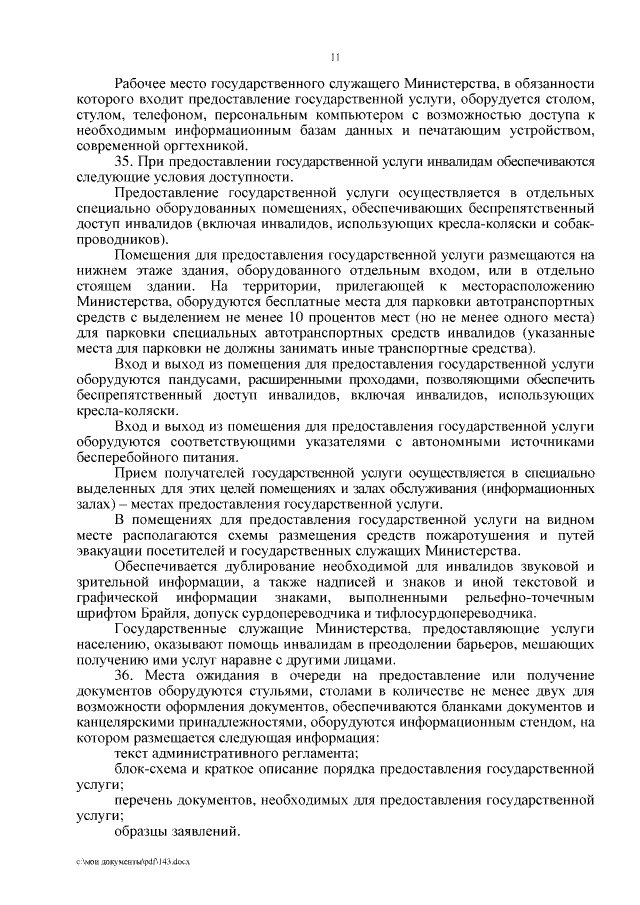 11

Рабочее место государственного служащего Министерства, в обязанности которого входит предоставление государственной услуги, оборудуется столом, стулом, телефоном, персональным компьютером с возможностью доступа к необходимым информационным базам данных и печатающим устройством, современной оргтехникой.

35. При предоставлении государственной услуги инвалидам обеспечиваются следующие условия доступности.

Предоставление государственной услуги осуществляется в отдельных специально оборудованных помещениях, обеспечивающих беспрепятственный доступ инвалидов (включая инвалидов, использующих кресла-коляски и собак-проводников).

Помещения для предоставления государственной услуги размещаются на нижнем этаже здания, оборудованного отдельным входом, или в отдельно стоящем здании. На территории, прилегающей к месторасположению Министерства, оборудуются бесплатные места для парковки автотранспортных средств с выделением не менее 10 процентов мест (но не менее одного места) для парковки специальных автотранспортных средств инвалидов (указанные места для парковки не должны занимать иные транспортные средства).

Вход и выход из помещения для предоставления государственной услуги оборудуются пандусами, расширенными проходами, позволяющими обеспечить беспрепятственный доступ инвалидов, включая инвалидов, использующих кресла-коляски.

Вход и выход из помещения для предоставления государственной услуги оборудуются соответствующими указателями с автономными источниками бесперебойного питания.

Прием получателей государственной услуги осуществляется в специально выделенных для этих целей помещениях и залах обслуживания (информационных залах) – местах предоставления государственной услуги.

В помещениях для предоставления государственной услуги на видном месте располагаются схемы размещения средств пожаротушения и путей эвакуации посетителей и государственных служащих Министерства.

Обеспечивается дублирование необходимой для инвалидов звуковой и зрительной информации, а также надписей и знаков и иной текстовой и графической информации знаками, выполненными рельефно-точечным шрифтом Брайля, допуск сурдопереводчика и тифлосурдопереводчика.

Государственные служащие Министерства, предоставляющие услуги населению, оказывают помощь инвалидам в преодолении барьеров, мешающих получению ими услуг наравне с другими лицами.

36. Места ожидания в очереди на предоставление или получение документов оборудуются стульями, столами в количестве не менее двух для возможности оформления документов, обеспечиваются бланками документов и канцелярскими принадлежностями, оборудуются информационным стендом, на котором размещается следующая информация:

текст административного регламента;

блок-схема и краткое описание порядка предоставления государственной услуги;

перечень документов, необходимых для предоставления государственной услуги;

образцы заявлений.

c:\мои документы\pdf\143.docx